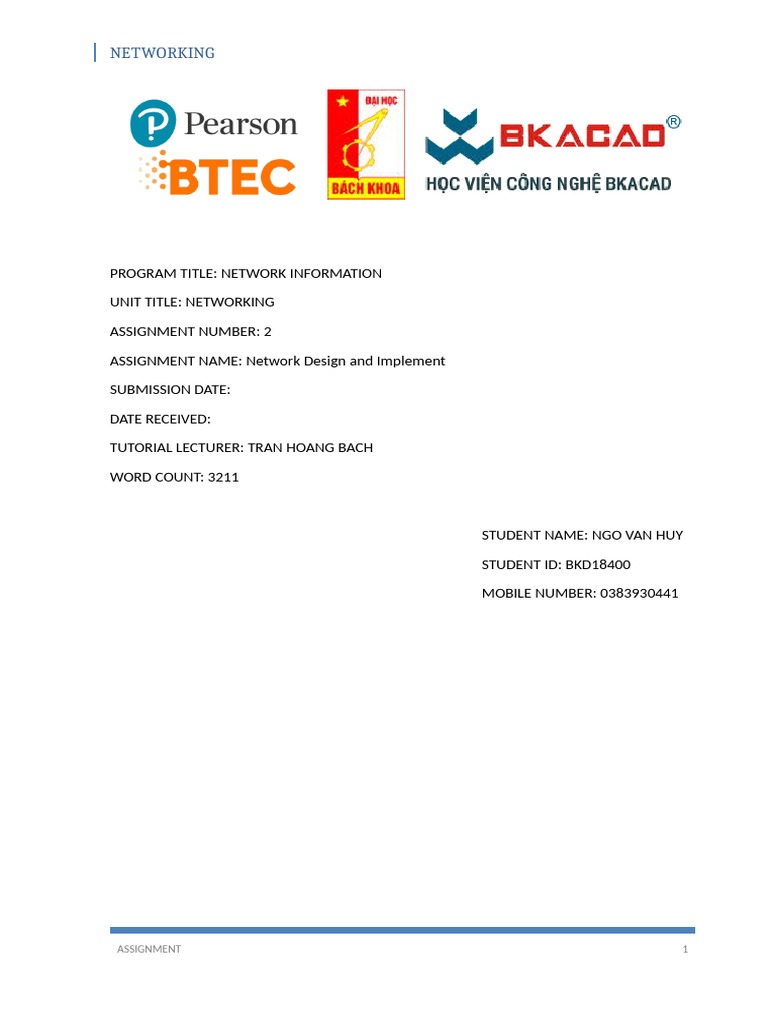 NETWORKING

Pearson
BTEC
ĐẠI HỌC
BÁCH KHOA
BKACAD®
HỌC VIỆN CÔNG NGHỆ BKACAD

PROGRAM TITLE: NETWORK INFORMATION

UNIT TITLE: NETWORKING

ASSIGNMENT NUMBER: 2

ASSIGNMENT NAME: Network Design and Implement

SUBMISSION DATE:

DATE RECEIVED:

TUTORIAL LECTURER: TRAN HOANG BACH

WORD COUNT: 3211

STUDENT NAME: NGO VAN HUY

STUDENT ID: BKD18400

MOBILE NUMBER: 0383930441

ASSIGNMENT 1